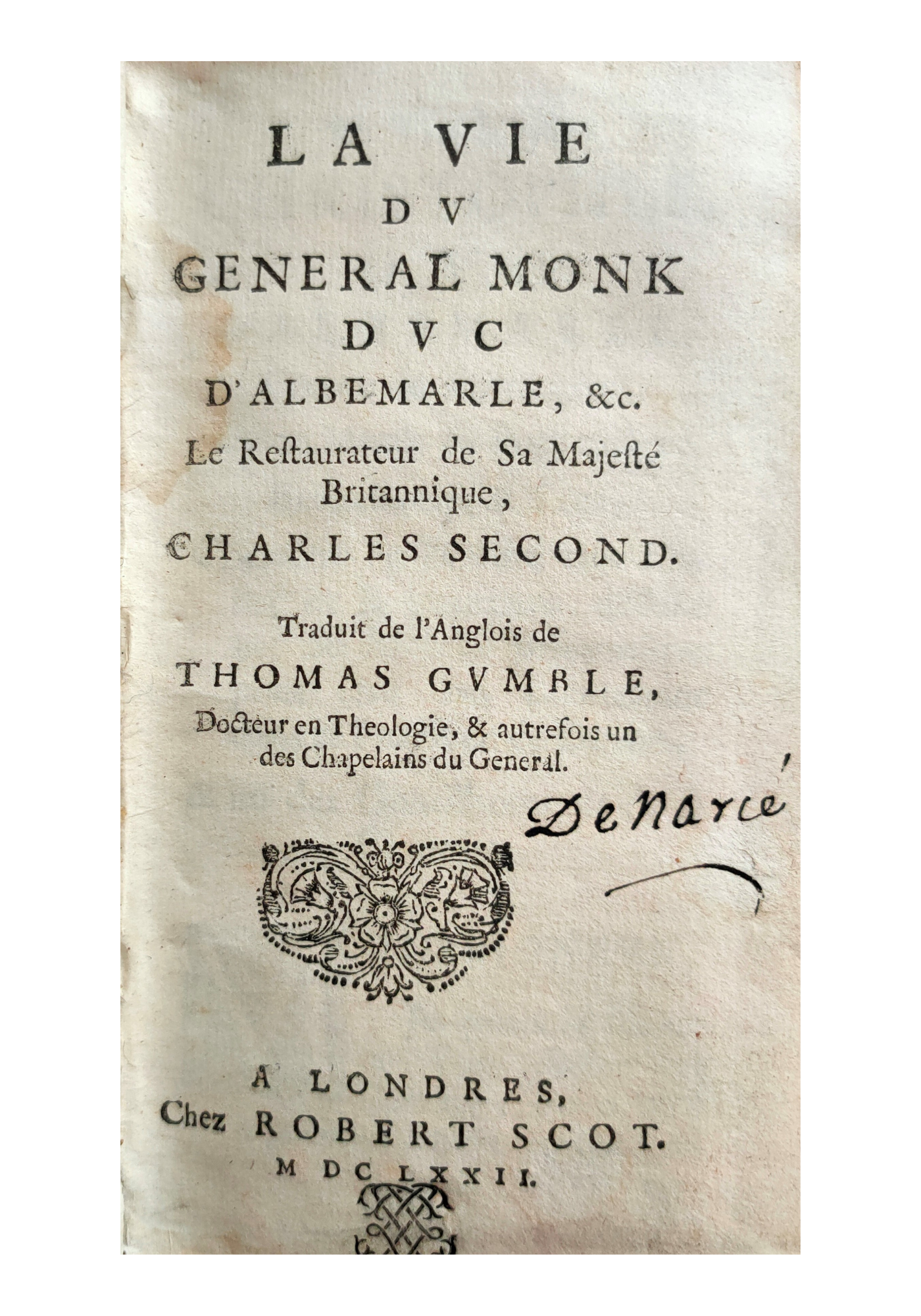 LA VIE
DV
GENERAL MONK
DVC
D'ALBEMARLE, &c.
Le Restaurateur de Sa Majesté Britannique,
CHARLES SECOND.

Traduit de l'Anglois de
THOMAS GVMBLE,
Docteur en Theologie, & autrefois un des Chapelains du General.

De Narcé

A LONDRES,
Chez ROBERT SCOT.
M DC LXXII.